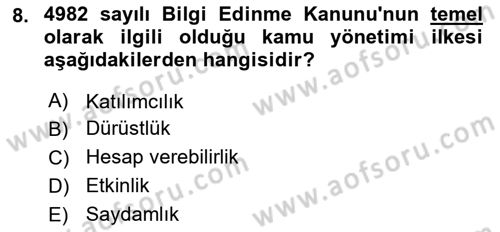 8. 4982 sayılı Bilgi Edinme Kanunu'nun temel olarak ilgili olduğu kamu yönetimi ilkesi aşağıdakilerden hangisidir?

A) Katılımcılık
B) Dürüstlük
C) Hesap verebilirlik
D) Etkinlik
E) Saydamlık

www.aofsoru.com
www.aofsoru.com
www.aofsoru.com
www.aofsoru.com
www.aofsoru.com